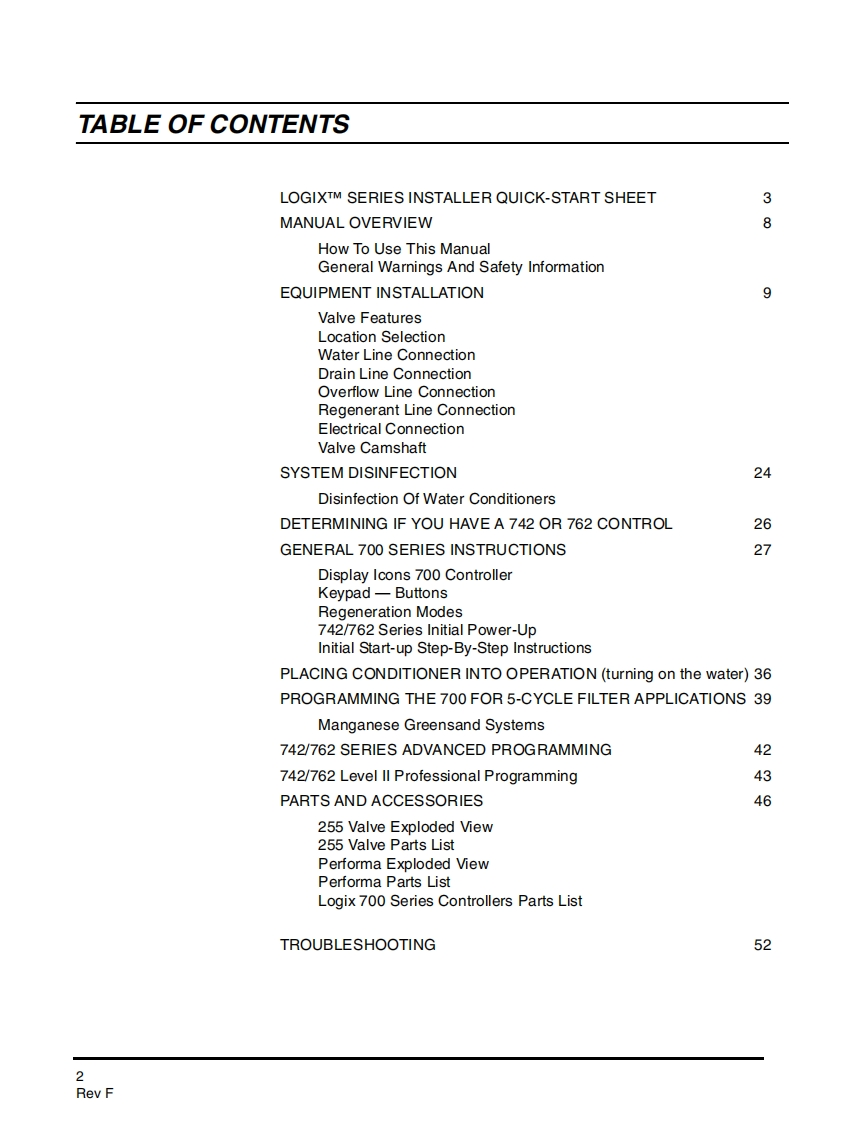 TABLE OF CONTENTS

LOGIX™ SERIES INSTALLER QUICK-START SHEET 3
MANUAL OVERVIEW 8

How To Use This Manual
General Warnings And Safety Information

EQUIPMENT INSTALLATION 9

Valve Features
Location Selection
Water Line Connection
Drain Line Connection
Overflow Line Connection
Regenerant Line Connection
Electrical Connection
Valve Camshaft

SYSTEM DISINFECTION 24

Disinfection Of Water Conditioners

DETERMINING IF YOU HAVE A 742 OR 762 CONTROL 26
GENERAL 700 SERIES INSTRUCTIONS 27

Display Icons 700 Controller
Keypad — Buttons
Regeneration Modes
742/762 Series Initial Power-Up
Initial Start-up Step-By-Step Instructions

PLACING CONDITIONER INTO OPERATION (turning on the water) 36
PROGRAMMING THE 700 FOR 5-CYCLE FILTER APPLICATIONS 39

Manganese Greensand Systems

742/762 SERIES ADVANCED PROGRAMMING 42
742/762 Level II Professional Programming 43
PARTS AND ACCESSORIES 46

255 Valve Exploded View
255 Valve Parts List
Performa Exploded View
Performa Parts List
Logix 700 Series Controllers Parts List

TROUBLESHOOTING 52

2
Rev F